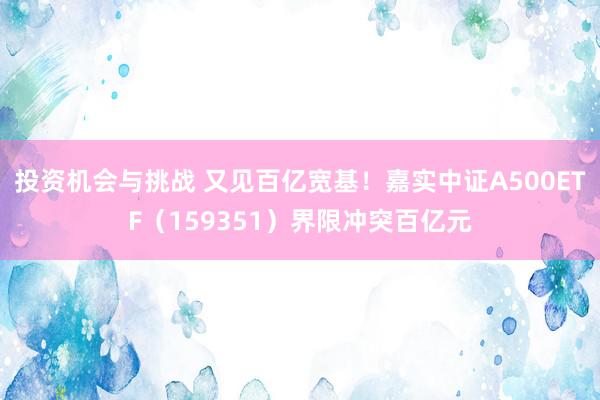 投资机会与挑战 又见百亿宽基！嘉实中证A500ETF（159351）界限冲突百亿元